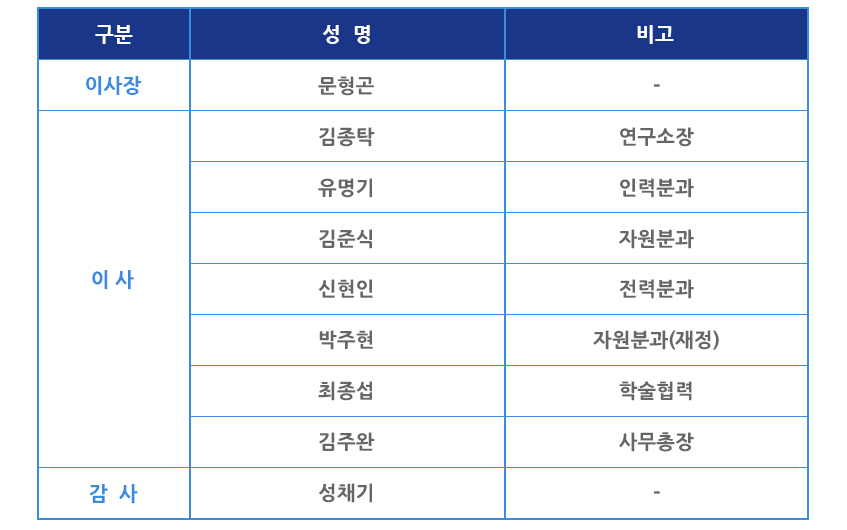 | 구분 | 성 명 | 비고 |
|---|---|---|
| 이사장 | 문형곤 | - |
| 이 사 | 김종탁 | 연구소장 |
| | 유명기 | 인력분과 |
| | 김준식 | 자원분과 |
| | 신현인 | 전력분과 |
| | 박주현 | 자원분과(재정) |
| | 최종섭 | 학술협력 |
| | 김주완 | 사무총장 |
| 감 사 | 성채기 | - |